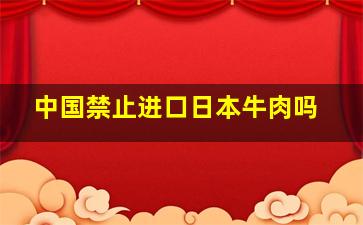 中国禁止进口日本牛肉吗